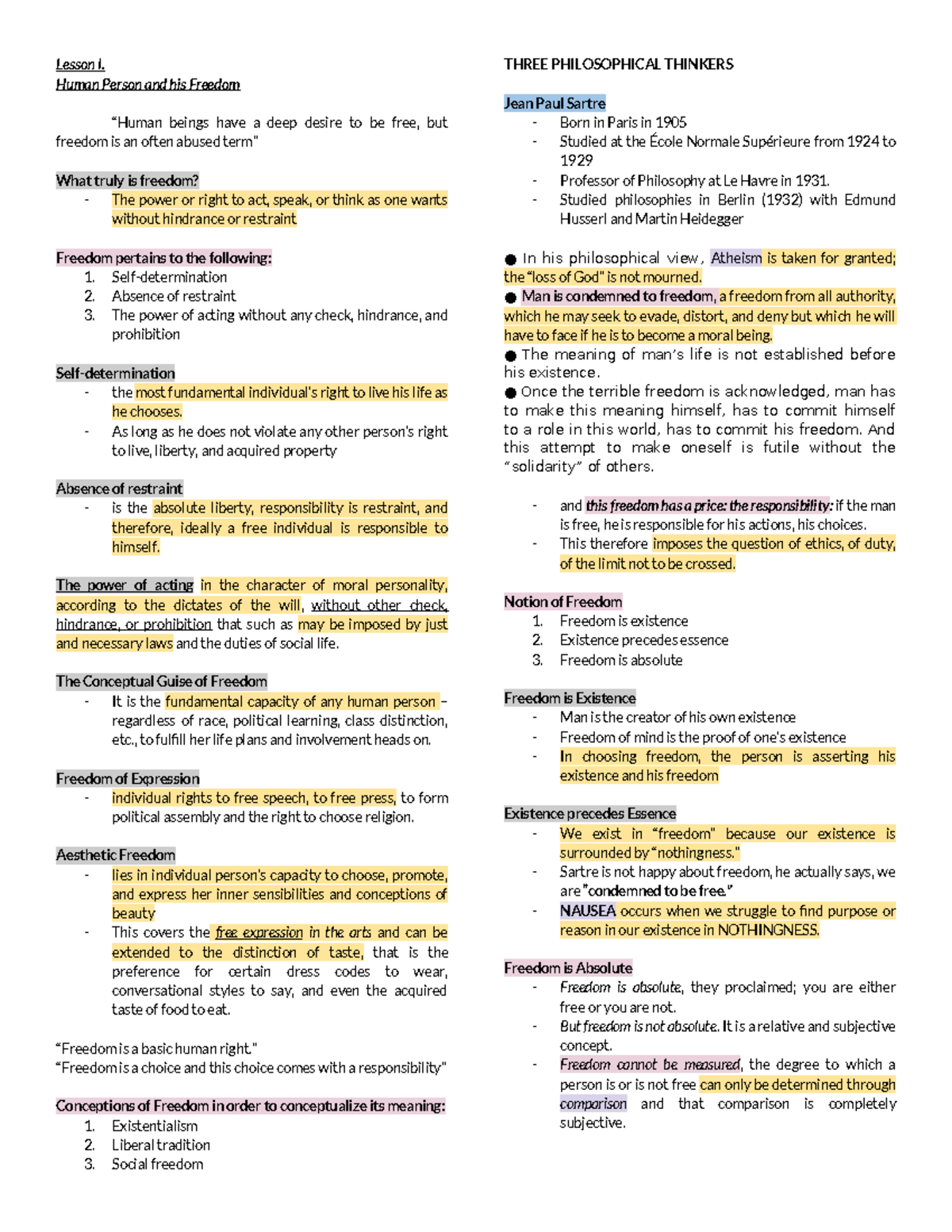 Lesson I.
Human Person and his Freedom

"Human beings have a deep desire to be free, but freedom is an often abused term"

What truly is freedom?
- The power or right to act, speak, or think as one wants without hindrance or restraint

Freedom pertains to the following:
1. Self-determination
2. Absence of restraint
3. The power of acting without any check, hindrance, and prohibition

Self-determination
- the most fundamental individual's right to live his life as he chooses.
- As long as he does not violate any other person's right to live, liberty, and acquired property

Absence of restraint
- is the absolute liberty, responsibility is restraint, and therefore, ideally a free individual is responsible to himself.

The power of acting in the character of moral personality, according to the dictates of the will, without other check, hindrance, or prohibition that such as may be imposed by just and necessary laws and the duties of social life.

The Conceptual Guise of Freedom
- It is the fundamental capacity of any human person – regardless of race, political learning, class distinction, etc., to fulfill her life plans and involvement heads on.

Freedom of Expression
- individual rights to free speech, to free press, to form political assembly and the right to choose religion.

Aesthetic Freedom
- lies in individual person's capacity to choose, promote, and express her inner sensibilities and conceptions of beauty
- This covers the free expression in the arts and can be extended to the distinction of taste, that is the preference for certain dress codes to wear, conversational styles to say, and even the acquired taste of food to eat.

"Freedom is a basic human right."
"Freedom is a choice and this choice comes with a responsibility"

Conceptions of Freedom in order to conceptualize its meaning:
1. Existentialism
2. Liberal tradition
3. Social freedom

THREE PHILOSOPHICAL THINKERS

Jean Paul Sartre
- Born in Paris in 1905
- Studied at the École Normale Supérieure from 1924 to 1929
- Professor of Philosophy at Le Havre in 1931.
- Studied philosophies in Berlin (1932) with Edmund Husserl and Martin Heidegger

● In his philosophical view, Atheism is taken for granted; the "loss of God" is not mourned.
● Man is condemned to freedom, a freedom from all authority, which he may seek to evade, distort, and deny but which he will have to face if he is to become a moral being.
● The meaning of man's life is not established before his existence.
● Once the terrible freedom is acknowledged, man has to make this meaning himself, has to commit himself to a role in this world, has to commit his freedom. And this attempt to make oneself is futile without the "solidarity" of others.

- and this freedom has a price: the responsibility: if the man is free, he is responsible for his actions, his choices.
- This therefore imposes the question of ethics, of duty, of the limit not to be crossed.

Notion of Freedom
1. Freedom is existence
2. Existence precedes essence
3. Freedom is absolute

Freedom is Existence
- Man is the creator of his own existence
- Freedom of mind is the proof of one's existence
- In choosing freedom, the person is asserting his existence and his freedom

Existence precedes Essence
- We exist in "freedom" because our existence is surrounded by "nothingness."
- Sartre is not happy about freedom, he actually says, we are "condemned to be free."
- NAUSEA occurs when we struggle to find purpose or reason in our existence in NOTHINGNESS.

Freedom is Absolute
- Freedom is absolute, they proclaimed; you are either free or you are not.
- But freedom is not absolute. It is a relative and subjective concept.
- Freedom cannot be measured, the degree to which a person is or is not free can only be determined through comparison and that comparison is completely subjective.